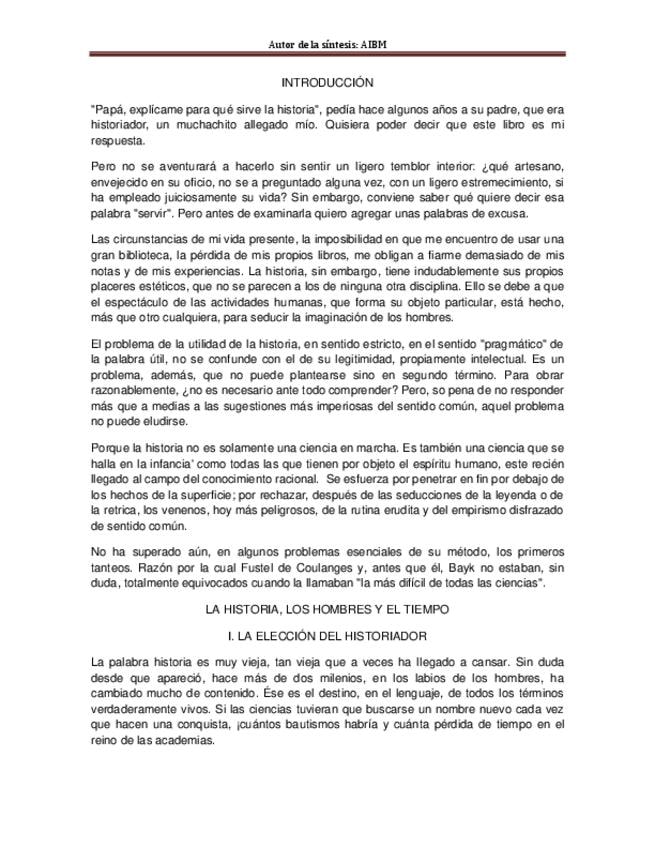 Autor de la síntesis: AIBM

INTRODUCCIÓN

"Papá, explícame para qué sirve la historia", pedía hace algunos años a su padre, que era historiador, un muchachito allegado mío. Quisiera poder decir que este libro es mi respuesta.

Pero no se aventurará a hacerlo sin sentir un ligero temblor interior: ¿qué artesano, envejecido en su oficio, no se a preguntado alguna vez, con un ligero estremecimiento, si ha empleado juiciosamente su vida? Sin embargo, conviene saber qué quiere decir esa palabra "servir". Pero antes de examinarla quiero agregar unas palabras de excusa.

Las circunstancias de mi vida presente, la imposibilidad en que me encuentro de usar una gran biblioteca, la pérdida de mis propios libros, me obligan a fiarme demasiado de mis notas y de mis experiencias. La historia, sin embargo, tiene indudablemente sus propios placeres estéticos, que no se parecen a los de ninguna otra disciplina. Ello se debe a que el espectáculo de las actividades humanas, que forma su objeto particular, está hecho, más que otro cualquiera, para seducir la imaginación de los hombres.

El problema de la utilidad de la historia, en sentido estricto, en el sentido "pragmático" de la palabra útil, no se confunde con el de su legitimidad, propiamente intelectual. Es un problema, además, que no puede plantearse sino en segundo término. Para obrar razonablemente, ¿no es necesario ante todo comprender? Pero, so pena de no responder más que a medias a las sugestiones más imperiosas del sentido común, aquel problema no puede eludirse.

Porque la historia no es solamente una ciencia en marcha. Es también una ciencia que se halla en la infancia' como todas las que tienen por objeto el espíritu humano, este recién llegado al campo del conocimiento racional. Se esfuerza por penetrar en fin por debajo de los hechos de la superficie; por rechazar, después de las seducciones de la leyenda o de la retrica, los venenos, hoy más peligrosos, de la rutina erudita y del empirismo disfrazado de sentido común.

No ha superado aún, en algunos problemas esenciales de su método, los primeros tanteos. Razón por la cual Fustel de Coulanges y, antes que él, Bayk no estaban, sin duda, totalmente equivocados cuando la llamaban "la más difícil de todas las ciencias".

LA HISTORIA, LOS HOMBRES Y EL TIEMPO

I. LA ELECCIÓN DEL HISTORIADOR

La palabra historia es muy vieja, tan vieja que a veces ha llegado a cansar. Sin duda desde que apareció, hace más de dos milenios, en los labios de los hombres, ha cambiado mucho de contenido. Ése es el destino, en el lenguaje, de todos los términos verdaderamente vivos. Si las ciencias tuvieran que buscarse un nombre nuevo cada vez que hacen una conquista, ¡cuántos bautismos habría y cuánta pérdida de tiempo en el reino de las academias.